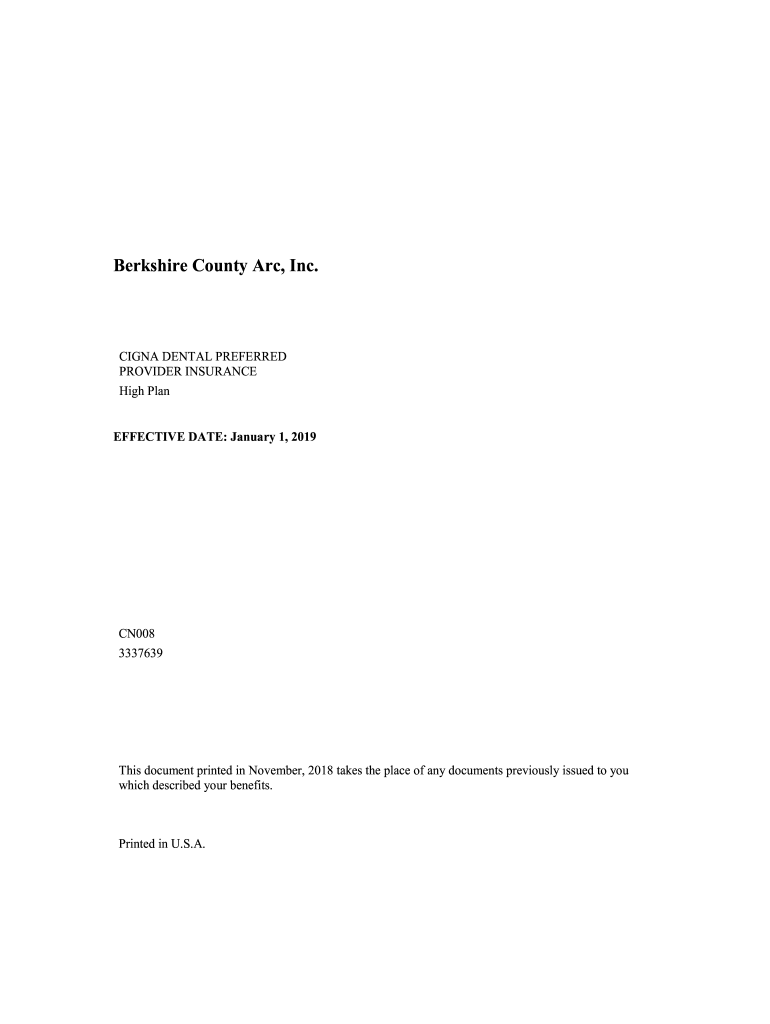 Berkshire County Arc, Inc.

CIGNA DENTAL PREFERRED PROVIDER INSURANCE
High Plan

EFFECTIVE DATE: January 1, 2019

CN008
3337639

This document printed in November, 2018 takes the place of any documents previously issued to you which described your benefits.

Printed in U.S.A.